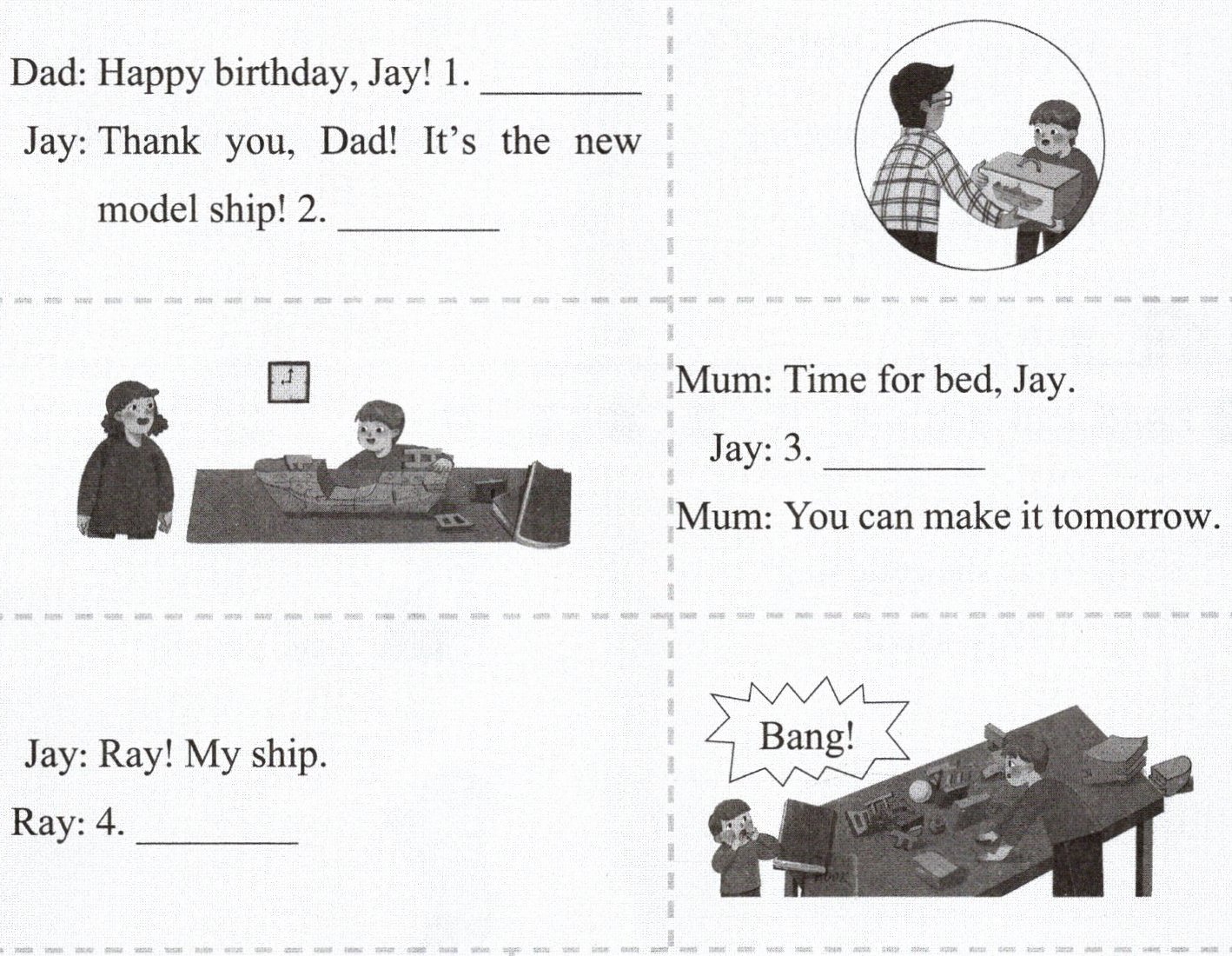 Dad: Happy birthday, Jay! 1. ____

Jay: Thank you, Dad! It's the new model ship! 2. ____

Mum: Time for bed, Jay.

Jay: 3. ____

Mum: You can make it tomorrow.

Jay: Ray! My ship.

Ray: 4. ____

Bang!